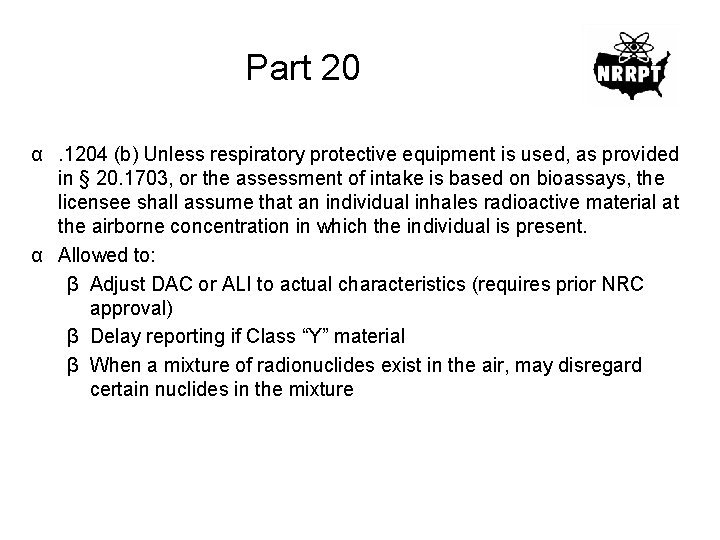 Part 20

NRRPT

α .1204 (b) Unless respiratory protective equipment is used, as provided in § 20.1703, or the assessment of intake is based on bioassays, the licensee shall assume that an individual inhales radioactive material at the airborne concentration in which the individual is present.

α Allowed to:

β Adjust DAC or ALI to actual characteristics (requires prior NRC approval)

β Delay reporting if Class “Y” material

β When a mixture of radionuclides exist in the air, may disregard certain nuclides in the mixture